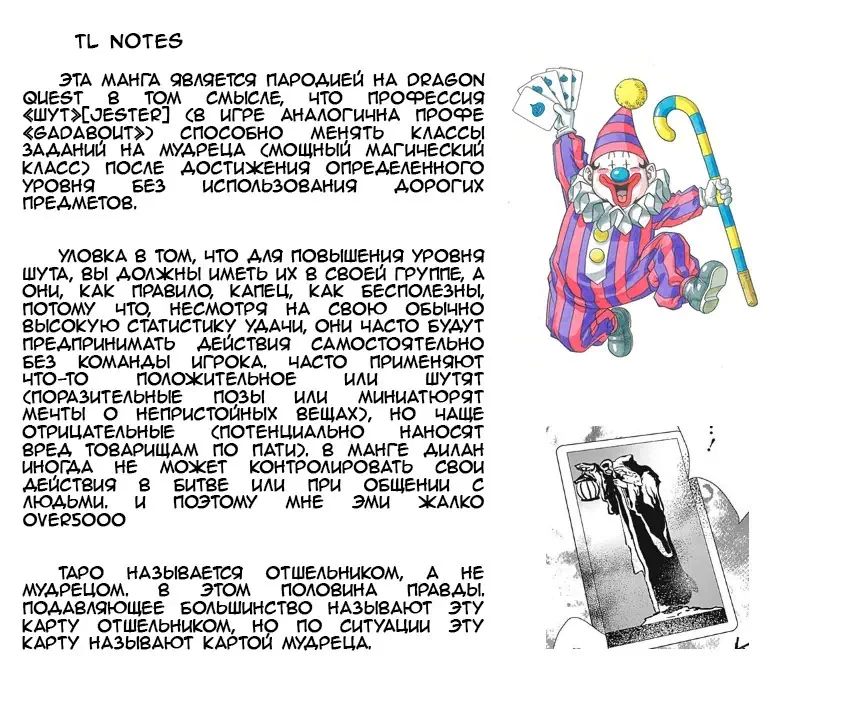 TL NOTES

ЭТА МАНГА ЯВЛЯЕТСЯ ПАРОДИЕЙ НА DRAGON QUEST В ТОМ СМЫСЛЕ, ЧТО ПРОФЕССИЯ «ШУТ»[JESTER] (В ИГРЕ АНАЛОГИЧНА ПРОФЕ «GADABOUT») СПОСОБНО МЕНЯТЬ КЛАССЫ ЗАДАНИЙ НА МУДРЕЦА (МОЩНЫЙ МАГИЧЕСКИЙ КЛАСС) ПОСЛЕ ДОСТИЖЕНИЯ ОПРЕДЕЛЕННОГО УРОВНЯ БЕЗ ИСПОЛЬЗОВАНИЯ ДОРОГИХ ПРЕДМЕТОВ.

УЛОВКА В ТОМ, ЧТО ДЛЯ ПОВЫШЕНИЯ УРОВНЯ ШУТА, ВЫ ДОЛЖНЫ ИМЕТЬ ИХ В СВОЕЙ ГРУППЕ, А ОНИ, КАК ПРАВИЛО, КАПЕЦ, КАК БЕСПОЛЕЗНЫ, ПОТОМУ ЧТО, НЕСМОТРЯ НА СВОЮ ОБЫЧНО ВЫСОКУЮ СТАТИСТИКУ УДАЧИ, ОНИ ЧАСТО БУДУТ ПРЕДПРИНИМАТЬ ДЕЙСТВИЯ САМОСТОЯТЕЛЬНО БЕЗ КОМАНДЫ ИГРОКА. ЧАСТО ПРИМЕНЯЮТ ЧТО-ТО ПОЛОЖИТЕЛЬНОЕ ИЛИ ШУТЯТ (ПОРАЗИТЕЛЬНЫЕ ПОЗЫ ИЛИ МИНИАТЮРЯТ МЕЧТЫ О НЕПРИСТОЙНЫХ ВЕЩАХ), НО ЧАЩЕ ОТРИЦАТЕЛЬНЫЕ (ПОТЕНЦИАЛЬНО НАНОСЯТ ВРЕД ТОВАРИЩАМ ПО ПАТИ). В МАНГЕ ДИЛАН ИНОГДА НЕ МОЖЕТ КОНТРОЛИРОВАТЬ СВОИ ДЕЙСТВИЯ В БИТВЕ ИЛИ ПРИ ОБЩЕНИИ С ЛЮДЬМИ. И ПОЭТОМУ МНЕ ЭМИ ЖАЛКО OVER5000

ТАРО НАЗЫВАЕТСЯ ОТШЕЛЬНИКОМ, А НЕ МУДРЕЦОМ. В ЭТОМ ПОЛОВИНА ПРАВДЫ. ПОДАВЛЯЮЩЕЕ БОЛЬШИНСТВО НАЗЫВАЮТ ЭТУ КАРТУ ОТШЕЛЬНИКОМ, НО ПО СИТУАЦИИ ЭТУ КАРТУ НАЗЫВАЮТ КАРТОЙ МУДРЕЦА.